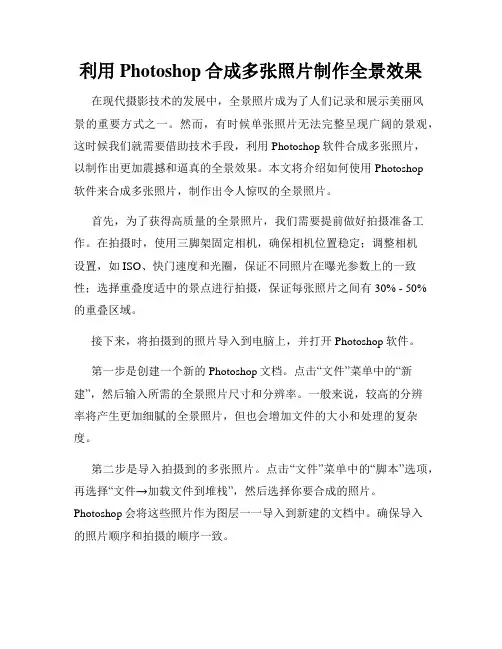 利用 Photoshop 合成多张照片制作全景效果

在现代摄影技术的发展中，全景照片成为了人们记录和展示美丽风景的重要方式之一。然而，有时候单张照片无法完整呈现广阔的景观，这时候我们就需要借助技术手段，利用 Photoshop 软件合成多张照片，以制作出更加震撼和逼真的全景效果。本文将介绍如何使用 Photoshop 软件来合成多张照片，制作出令人惊叹的全景照片。

首先，为了获得高质量的全景照片，我们需要提前做好拍摄准备工作。在拍摄时，使用三脚架固定相机，确保相机位置稳定；调整相机设置，如 ISO、快门速度和光圈，保证不同照片在曝光参数上的一致性；选择重叠度适中的景点进行拍摄，保证每张照片之间有 30% - 50% 的重叠区域。

接下来，将拍摄到的照片导入到电脑上，并打开 Photoshop 软件。

第一步是创建一个新的 Photoshop 文档。点击“文件”菜单中的“新建”，然后输入所需的全景照片尺寸和分辨率。一般来说，较高的分辨率将产生更加细腻的全景照片，但也会增加文件的大小和处理的复杂度。

第二步是导入拍摄到的多张照片。点击“文件”菜单中的“脚本”选项，再选择“文件→加载文件到堆栈”，然后选择你要合成的照片。Photoshop 会将这些照片作为图层一一导入到新建的文档中。确保导入的照片顺序和拍摄的顺序一致。